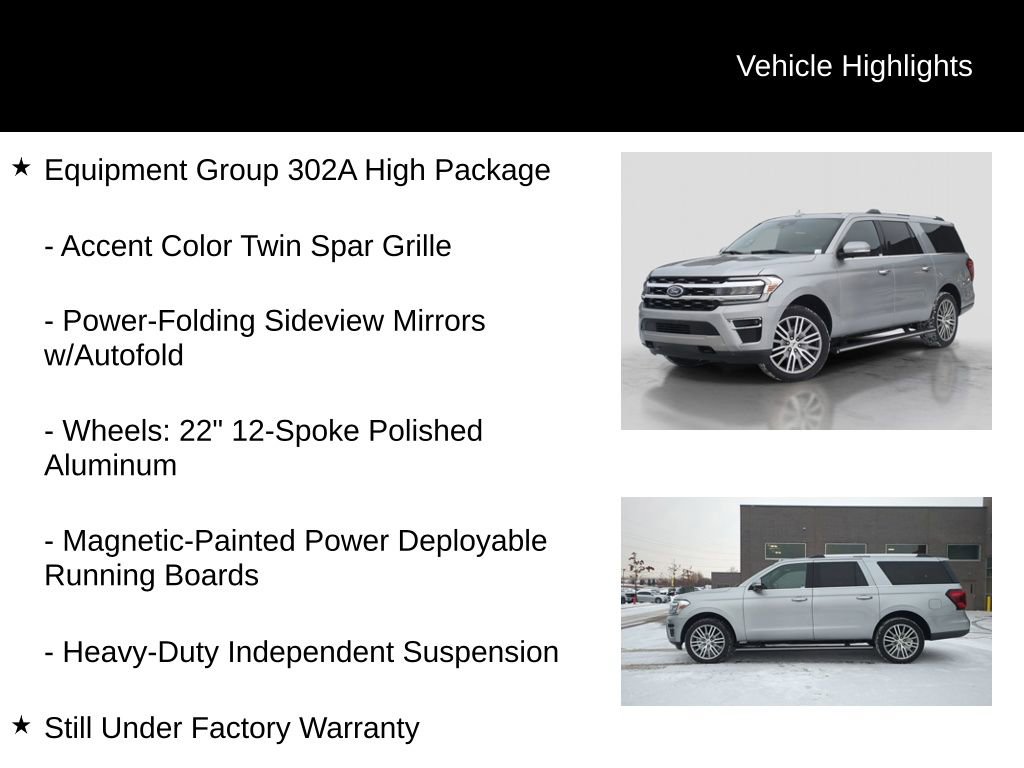 Vehicle Highlights

★ Equipment Group 302A High Package

- Accent Color Twin Spar Grille

- Power-Folding Sideview Mirrors w/Autofold

- Wheels: 22" 12-Spoke Polished Aluminum

- Magnetic-Painted Power Deployable Running Boards

- Heavy-Duty Independent Suspension

★ Still Under Factory Warranty